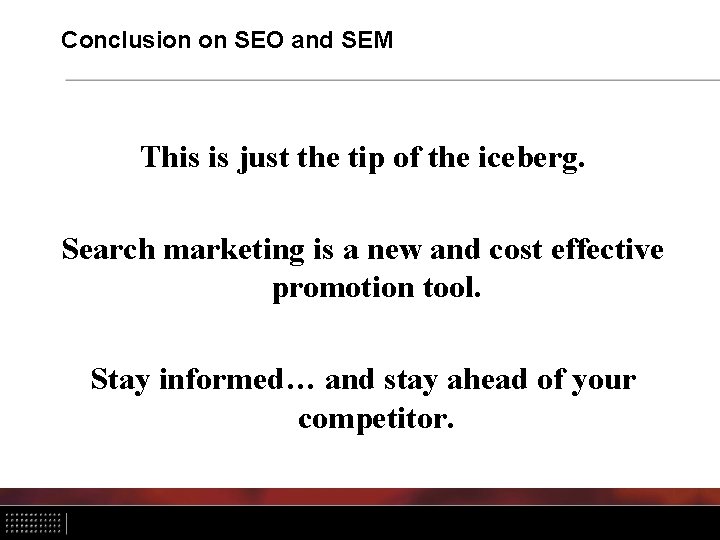 Conclusion on SEO and SEM

This is just the tip of the iceberg.

Search marketing is a new and cost effective promotion tool.

Stay informed… and stay ahead of your competitor.